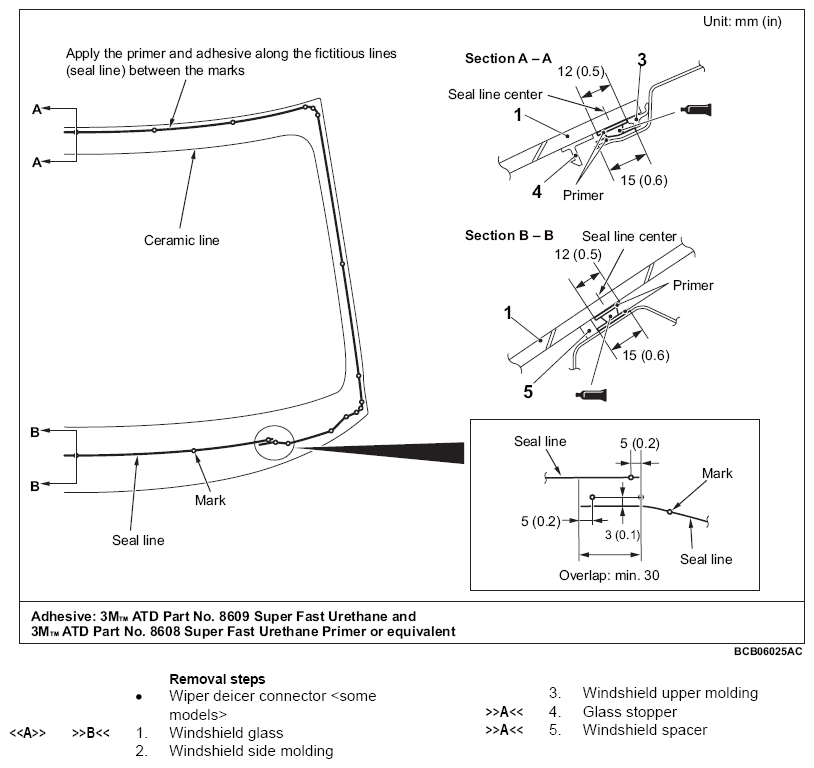 Unit: mm (in)

Apply the primer and adhesive along the fictitious lines (seal line) between the marks

A
A

Ceramic line

B
B

Mark

Seal line

Section A – A
12 (0.5)
3
Seal line center
1
4
Primer
15 (0.6)

Section B – B
Seal line center
12 (0.5)
Primer
1
15 (0.6)
5

Seal line
5 (0.2)
Mark
5 (0.2)
3 (0.1)
Seal line
Overlap: min. 30

Adhesive: 3M™ ATD Part No. 8609 Super Fast Urethane and 3M™ ATD Part No. 8608 Super Fast Urethane Primer or equivalent

BCB06025AC

Removal steps
• Wiper deicer connector <some models>
<<A>> >>B<< 1. Windshield glass
2. Windshield side molding
3. Windshield upper molding
>>A<< 4. Glass stopper
>>A<< 5. Windshield spacer